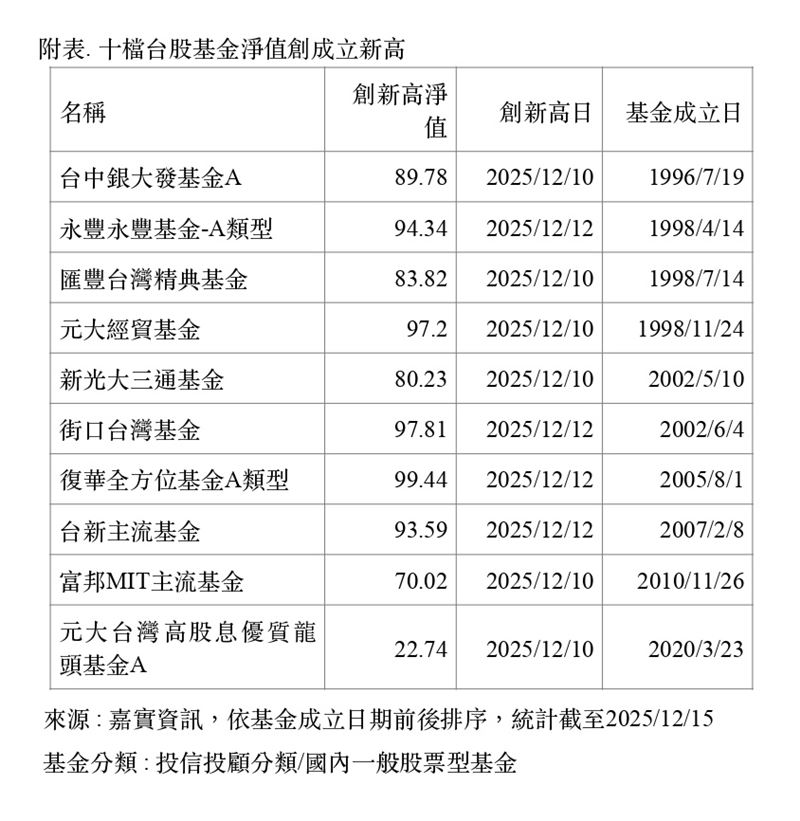 附表.十檔台股基金淨值創成立新高

| 名稱 | 創新高淨值 | 創新高日 | 基金成立日 |
|---|---|---|---|
| 台中銀大發基金A | 89.78 | 2025/12/10 | 1996/7/19 |
| 永豐永豐基金-A類型 | 94.34 | 2025/12/12 | 1998/4/14 |
| 匯豐台灣精典基金 | 83.82 | 2025/12/10 | 1998/7/14 |
| 元大經貿基金 | 97.2 | 2025/12/10 | 1998/11/24 |
| 新光大三通基金 | 80.23 | 2025/12/10 | 2002/5/10 |
| 街口台灣基金 | 97.81 | 2025/12/12 | 2002/6/4 |
| 復華全方位基金A類型 | 99.44 | 2025/12/12 | 2005/8/1 |
| 台新主流基金 | 93.59 | 2025/12/12 | 2007/2/8 |
| 富邦MIT主流基金 | 70.02 | 2025/12/10 | 2010/11/26 |
| 元大台灣高股息優質龍頭基金A | 22.74 | 2025/12/10 | 2020/3/23 |

來源:嘉實資訊,依基金成立日期前後排序,統計截至2025/12/15

基金分類:投信投顧分類/國內一般股票型基金